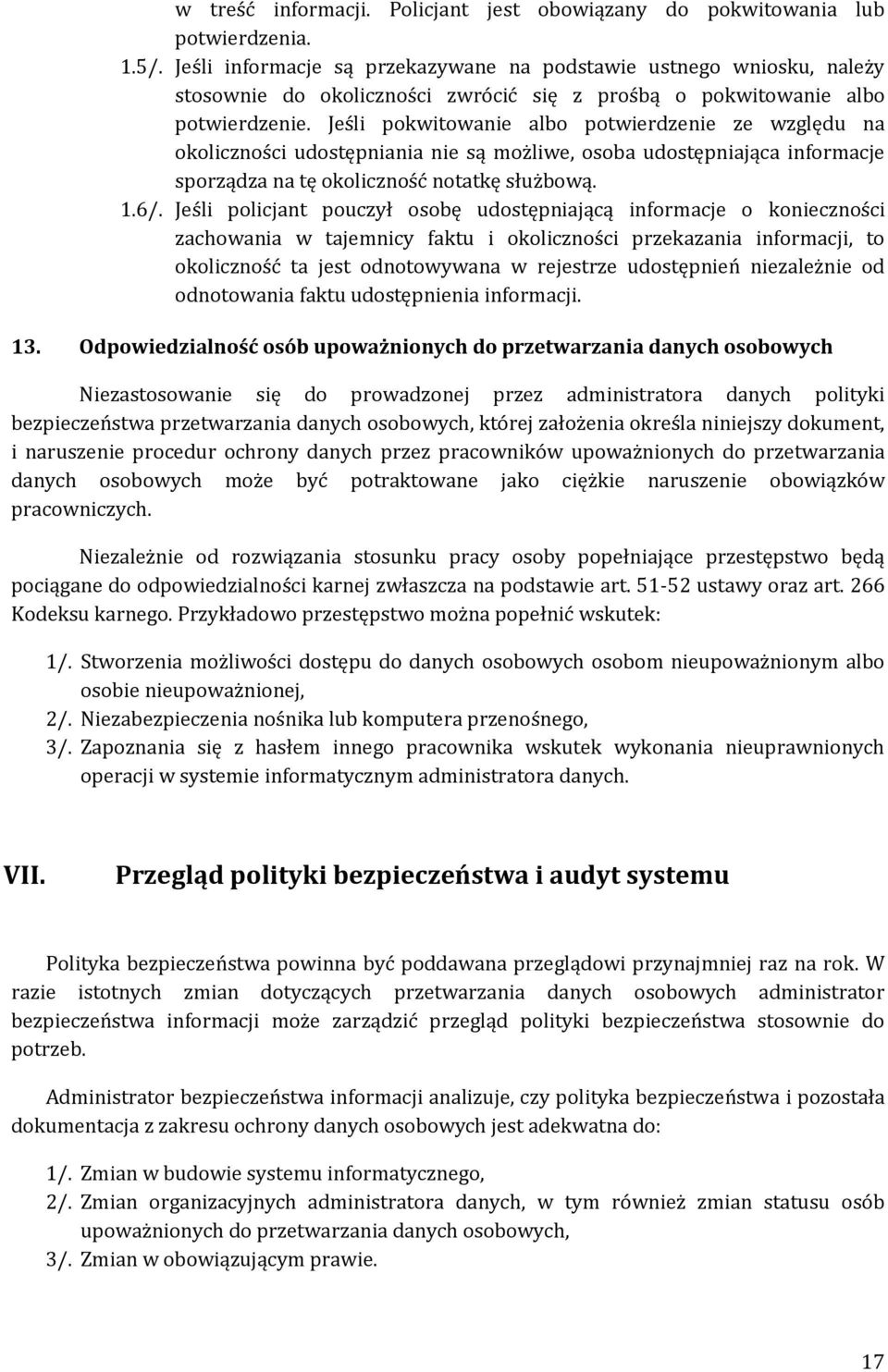 w treść informacji. Policjant jest obowiązany do pokwitowania lub potwierdzenia.

1.5/. Jeśli informacje są przekazywane na podstawie ustnego wniosku, należy stosownie do okoliczności zwrócić się z prośbą o pokwitowanie albo potwierdzenie. Jeśli pokwitowanie albo potwierdzenie ze względu na okoliczności udostępniania nie są możliwe, osoba udostępniająca informacje sporządza na tę okoliczność notatkę służbową.

1.6/. Jeśli policjant pouczył osobę udostępniającą informacje o konieczności zachowania w tajemnicy faktu i okoliczności przekazania informacji, to okoliczność ta jest odnotowywana w rejestrze udostępnień niezależnie od odnotowania faktu udostępnienia informacji.

13. Odpowiedzialność osób upoważnionych do przetwarzania danych osobowych

Niezastosowanie się do prowadzonej przez administratora danych polityki bezpieczeństwa przetwarzania danych osobowych, której założenia określa niniejszy dokument, i naruszenie procedur ochrony danych przez pracowników upoważnionych do przetwarzania danych osobowych może być potraktowane jako ciężkie naruszenie obowiązków pracowniczych.

Niezależnie od rozwiązania stosunku pracy osoby popełniające przestępstwo będą pociągane do odpowiedzialności karnej zwłaszcza na podstawie art. 51-52 ustawy oraz art. 266 Kodeksu karnego. Przykładowo przestępstwo można popełnić wskutek:

1/. Stworzenia możliwości dostępu do danych osobowych osobom nieupoważnionym albo osobie nieupoważnionej,
2/. Niezabezpieczenia nośnika lub komputera przenośnego,
3/. Zapoznania się z hasłem innego pracownika wskutek wykonania nieuprawnionych operacji w systemie informatycznym administratora danych.

VII. Przegląd polityki bezpieczeństwa i audyt systemu

Polityka bezpieczeństwa powinna być poddawana przeglądowi przynajmniej raz na rok. W razie istotnych zmian dotyczących przetwarzania danych osobowych administrator bezpieczeństwa informacji może zarządzić przegląd polityki bezpieczeństwa stosownie do potrzeb.

Administrator bezpieczeństwa informacji analizuje, czy polityka bezpieczeństwa i pozostała dokumentacja z zakresu ochrony danych osobowych jest adekwatna do:

1/. Zmian w budowie systemu informatycznego,
2/. Zmian organizacyjnych administratora danych, w tym również zmian statusu osób upoważnionych do przetwarzania danych osobowych,
3/. Zmian w obowiązującym prawie.

17